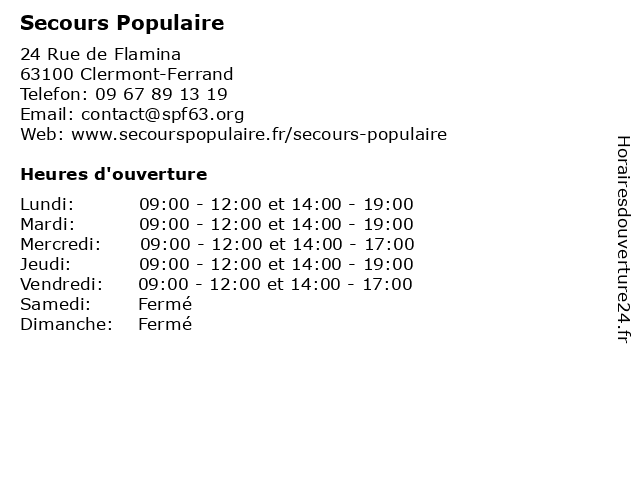 Secours Populaire

24 Rue de Flamina
63100 Clermont-Ferrand
Telefon: 09 67 89 13 19
Email: contact@spf63.org
Web: www.secourspopulaire.fr/secours-populaire

Heures d'ouverture

| | |
|---|---|
| Lundi: | 09:00 - 12:00 et 14:00 - 19:00 |
| Mardi: | 09:00 - 12:00 et 14:00 - 19:00 |
| Mercredi: | 09:00 - 12:00 et 14:00 - 17:00 |
| Jeudi: | 09:00 - 12:00 et 14:00 - 19:00 |
| Vendredi: | 09:00 - 12:00 et 14:00 - 17:00 |
| Samedi: | Fermé |
| Dimanche: | Fermé |

Horairesdouverture24.fr